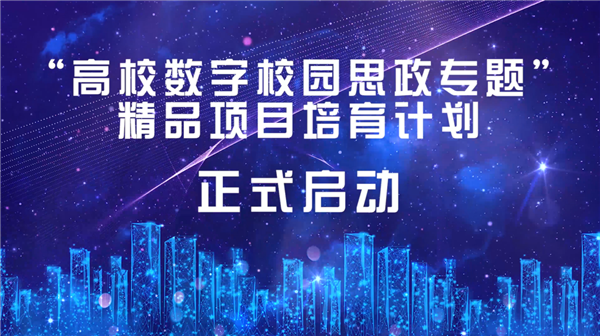 “高校数字校园思政专题”
精品项目培育计划

正式启动